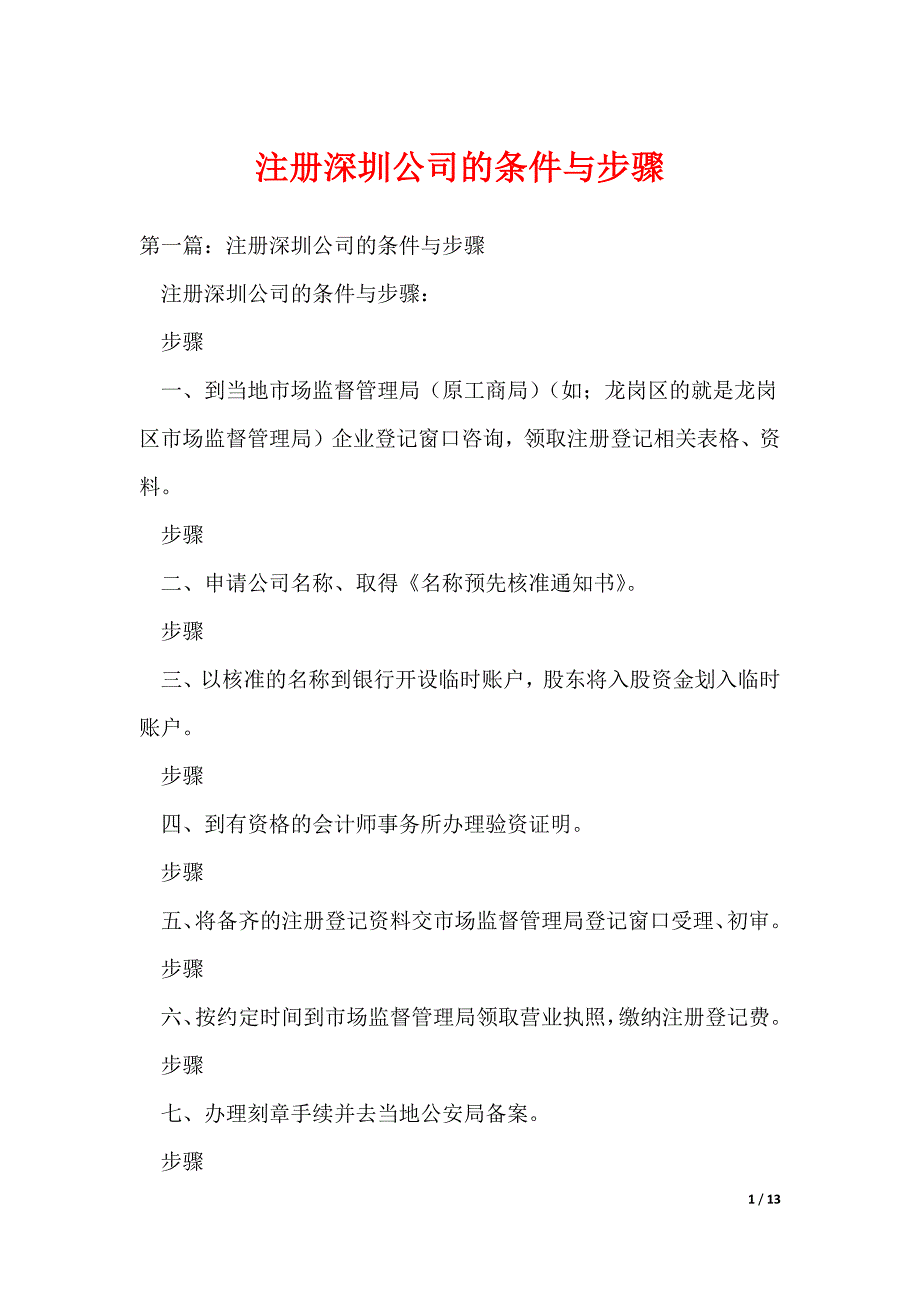 注册深圳公司的条件与步骤

第一篇：注册深圳公司的条件与步骤

注册深圳公司的条件与步骤：

步骤

一、到当地市场监督管理局（原工商局）（如；龙岗区的就是龙岗区市场监督管理局）企业登记窗口咨询，领取注册登记相关表格、资料。

步骤

二、申请公司名称、取得《名称预先核准通知书》。

步骤

三、以核准的名称到银行开设临时账户，股东将入股资金划入临时账户。

步骤

四、到有资格的会计师事务所办理验资证明。

步骤

五、将备齐的注册登记资料交市场监督管理局登记窗口受理、初审。

步骤

六、按约定时间到市场监督管理局领取营业执照，缴纳注册登记费。

步骤

七、办理刻章手续并去当地公安局备案。

步骤

1 / 13